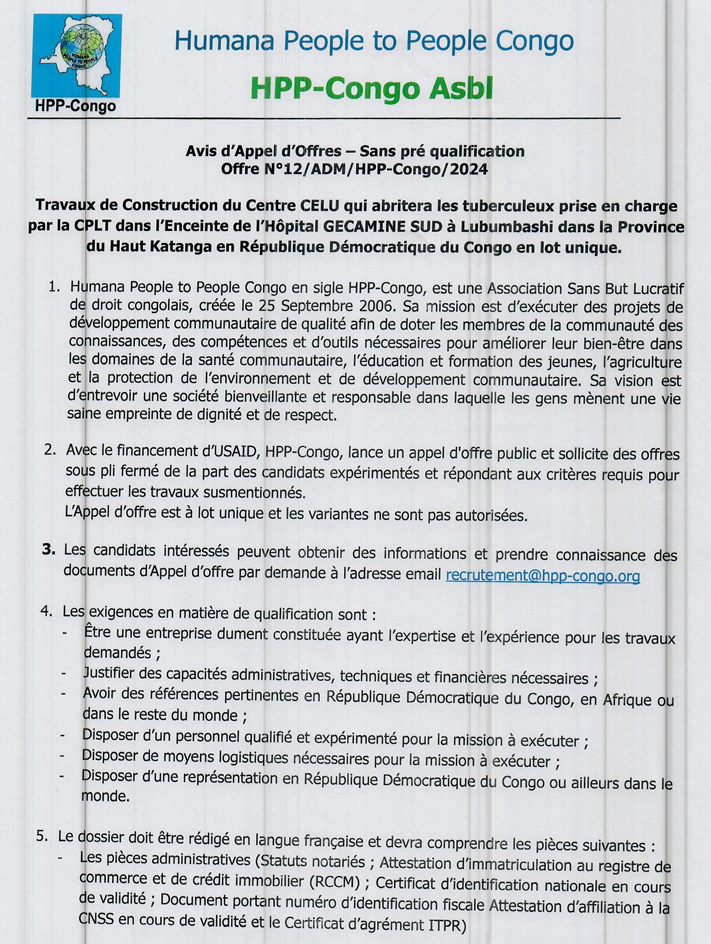 HPP-Congo

Humana People to People Congo

HPP-Congo Asbl

Avis d'Appel d'Offres – Sans pré qualification
Offre N°12/ADM/HPP-Congo/2024

Travaux de Construction du Centre CELU qui abritera les tuberculeux prise en charge par la CPLT dans l'Enceinte de l'Hôpital GECAMINE SUD à Lubumbashi dans la Province du Haut Katanga en République Démocratique du Congo en lot unique.

1. Humana People to People Congo en sigle HPP-Congo, est une Association Sans But Lucratif de droit congolais, créée le 25 Septembre 2006. Sa mission est d'exécuter des projets de développement communautaire de qualité afin de doter les membres de la communauté des connaissances, des compétences et d'outils nécessaires pour améliorer leur bien-être dans les domaines de la santé communautaire, l'éducation et formation des jeunes, l'agriculture et la protection de l'environnement et de développement communautaire. Sa vision est d'entrevoir une société bienveillante et responsable dans laquelle les gens mènent une vie saine empreinte de dignité et de respect.

2. Avec le financement d'USAID, HPP-Congo, lance un appel d'offre public et sollicite des offres sous pli fermé de la part des candidats expérimentés et répondant aux critères requis pour effectuer les travaux susmentionnés.
L'Appel d'offre est à lot unique et les variantes ne sont pas autorisées.

3. Les candidats intéressés peuvent obtenir des informations et prendre connaissance des documents d'Appel d'offre par demande à l'adresse email recrutement@hpp-congo.org

4. Les exigences en matière de qualification sont :
- Être une entreprise dument constituée ayant l'expertise et l'expérience pour les travaux demandés ;
- Justifier des capacités administratives, techniques et financières nécessaires ;
- Avoir des références pertinentes en République Démocratique du Congo, en Afrique ou dans le reste du monde ;
- Disposer d'un personnel qualifié et expérimenté pour la mission à exécuter ;
- Disposer de moyens logistiques nécessaires pour la mission à exécuter ;
- Disposer d'une représentation en République Démocratique du Congo ou ailleurs dans le monde.

5. Le dossier doit être rédigé en langue française et devra comprendre les pièces suivantes :
- Les pièces administratives (Statuts notariés ; Attestation d'immatriculation au registre de commerce et de crédit immobilier (RCCM) ; Certificat d'identification nationale en cours de validité ; Document portant numéro d'identification fiscale Attestation d'affiliation à la CNSS en cours de validité et le Certificat d'agrément ITPR)